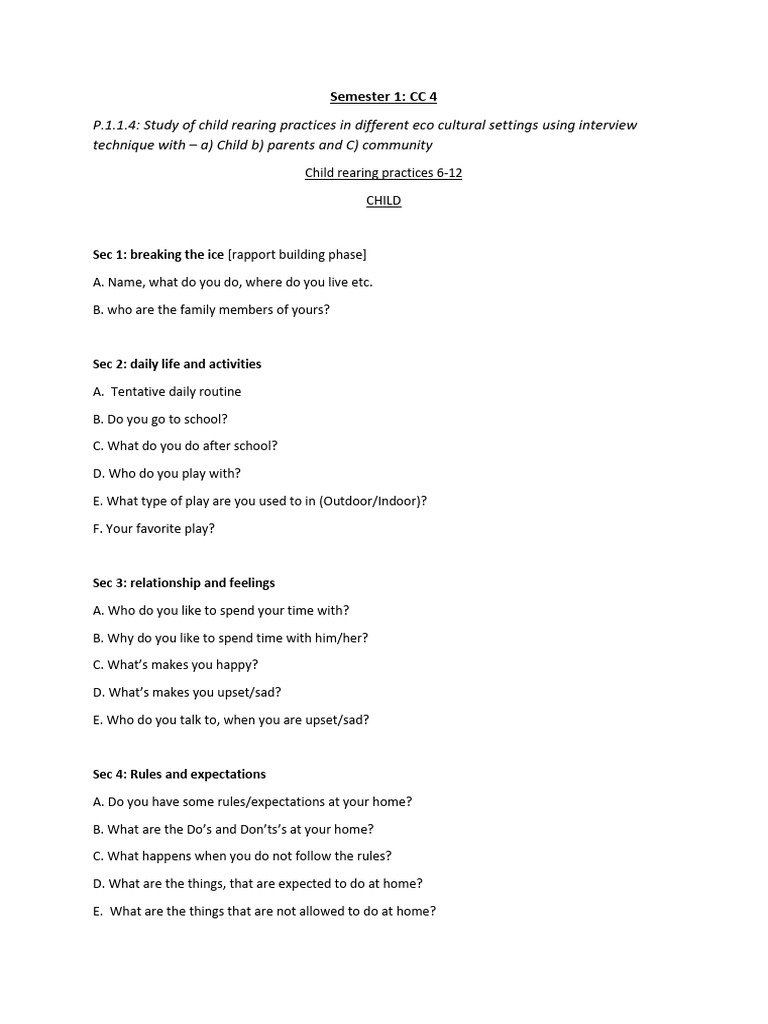 Semester 1: CC 4

P.1.1.4: Study of child rearing practices in different eco cultural settings using interview technique with – a) Child b) parents and C) community

Child rearing practices 6-12

CHILD

Sec 1: breaking the ice [rapport building phase]

A. Name, what do you do, where do you live etc.

B. who are the family members of yours?

Sec 2: daily life and activities

A. Tentative daily routine

B. Do you go to school?

C. What do you do after school?

D. Who do you play with?

E. What type of play are you used to in (Outdoor/Indoor)?

F. Your favorite play?

Sec 3: relationship and feelings

A. Who do you like to spend your time with?

B. Why do you like to spend time with him/her?

C. What's makes you happy?

D. What's makes you upset/sad?

E. Who do you talk to, when you are upset/sad?

Sec 4: Rules and expectations

A. Do you have some rules/expectations at your home?

B. What are the Do's and Don'ts's at your home?

C. What happens when you do not follow the rules?

D. What are the things, that are expected to do at home?

E. What are the things that are not allowed to do at home?